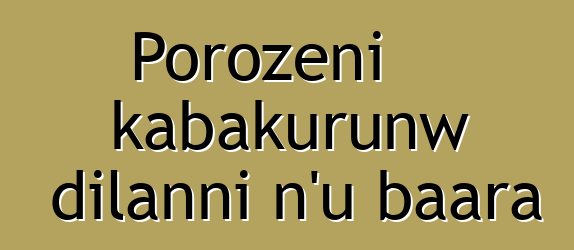 Porozeni kabakurunw dilanni n'u baara